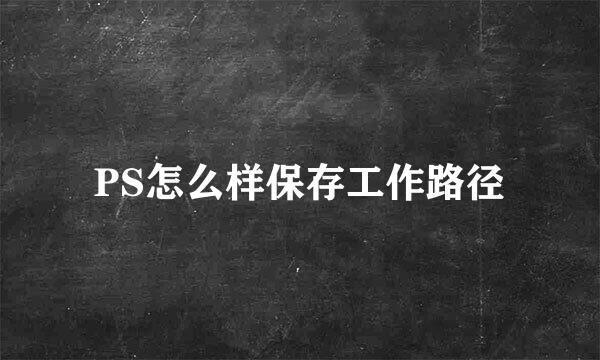 PS怎么样保存工作路径